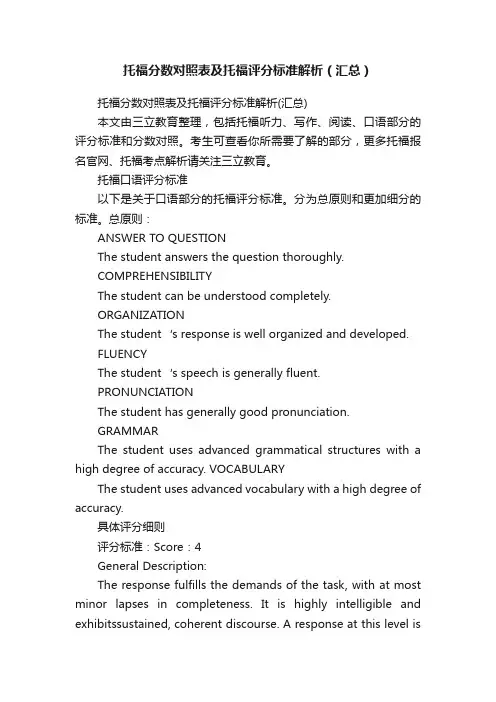 托福分数对照表及托福评分标准解析（汇总）

托福分数对照表及托福评分标准解析(汇总)

本文由三立教育整理，包括托福听力、写作、阅读、口语部分的评分标准和分数对照。考生可查看你所需要了解的部分，更多托福报名官网、托福考点解析请关注三立教育。

托福口语评分标准

以下是关于口语部分的托福评分标准。分为总原则和更加细分的标准。总原则：

ANSWER TO QUESTION

The student answers the question thoroughly.

COMPREHENSIBILITY

The student can be understood completely.

ORGANIZATION

The student 's response is well organized and developed.

FLUENCY

The student 's speech is generally fluent.

PRONUNCIATION

The student has generally good pronunciation.

GRAMMAR

The student uses advanced grammatical structures with a high degree of accuracy. VOCABULARY

The student uses advanced vocabulary with a high degree of accuracy.

具体评分细则

评分标准：Score：4

General Description:

The response fulfills the demands of the task, with at most minor lapses in completeness. It is highly intelligible and exhibitssustained, coherent discourse. A response at this level is